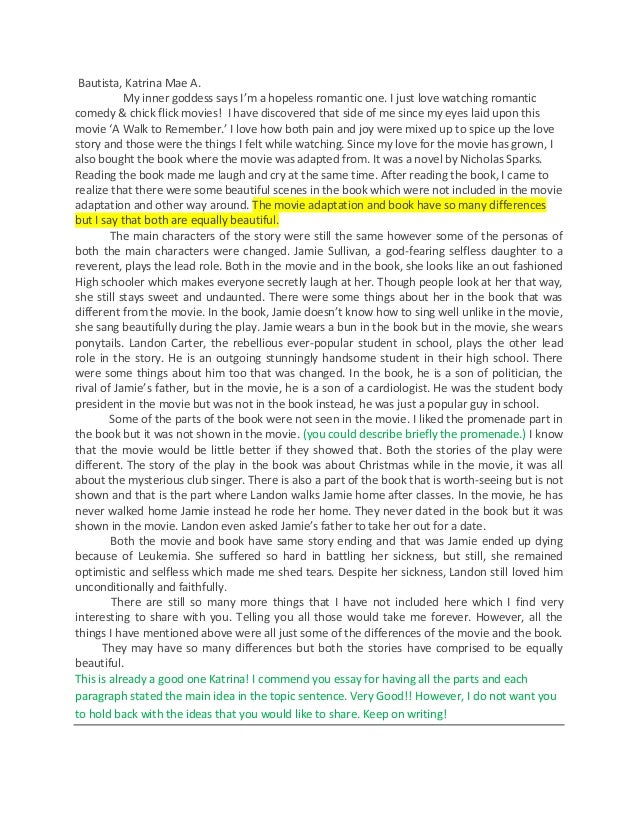 Bautista, Katrina Mae A.

My inner goddess says I'm a hopeless romantic one. I just love watching romantic comedy & chick flick movies! I have discovered that side of me since my eyes laid upon this movie 'A Walk to Remember.' I love how both pain and joy were mixed up to spice up the love story and those were the things I felt while watching. Since my love for the movie has grown, I also bought the book where the movie was adapted from. It was a novel by Nicholas Sparks. Reading the book made me laugh and cry at the same time. After reading the book, I came to realize that there were some beautiful scenes in the book which were not included in the movie adaptation and other way around. The movie adaptation and book have so many differences but I say that both are equally beautiful.

The main characters of the story were still the same however some of the personas of both the main characters were changed. Jamie Sullivan, a god-fearing selfless daughter to a reverent, plays the lead role. Both in the movie and in the book, she looks like an out fashioned High schooler which makes everyone secretly laugh at her. Though people look at her that way, she still stays sweet and undaunted. There were some things about her in the book that was different from the movie. In the book, Jamie doesn't know how to sing well unlike in the movie, she sang beautifully during the play. Jamie wears a bun in the book but in the movie, she wears ponytails. Landon Carter, the rebellious ever-popular student in school, plays the other lead role in the story. He is an outgoing stunningly handsome student in their high school. There were some things about him too that was changed. In the book, he is a son of politician, the rival of Jamie's father, but in the movie, he is a son of a cardiologist. He was the student body president in the movie but was not in the book instead, he was just a popular guy in school.

Some of the parts of the book were not seen in the movie. I liked the promenade part in the book but it was not shown in the movie. (you could describe briefly the promenade.) I know that the movie would be little better if they showed that. Both the stories of the play were different. The story of the play in the book was about Christmas while in the movie, it was all about the mysterious club singer. There is also a part of the book that is worth-seeing but is not shown and that is the part where Landon walks Jamie home after classes. In the movie, he has never walked home Jamie instead he rode her home. They never dated in the book but it was shown in the movie. Landon even asked Jamie's father to take her out for a date.

Both the movie and book have same story ending and that was Jamie ended up dying because of Leukemia. She suffered so hard in battling her sickness, but still, she remained optimistic and selfless which made me shed tears. Despite her sickness, Landon still loved him unconditionally and faithfully.

There are still so many more things that I have not included here which I find very interesting to share with you. Telling you all those would take me forever. However, all the things I have mentioned above were all just some of the differences of the movie and the book.

They may have so many differences but both the stories have comprised to be equally beautiful.

This is already a good one Katrina! I commend you essay for having all the parts and each paragraph stated the main idea in the topic sentence. Very Good!! However, I do not want you to hold back with the ideas that you would like to share. Keep on writing!